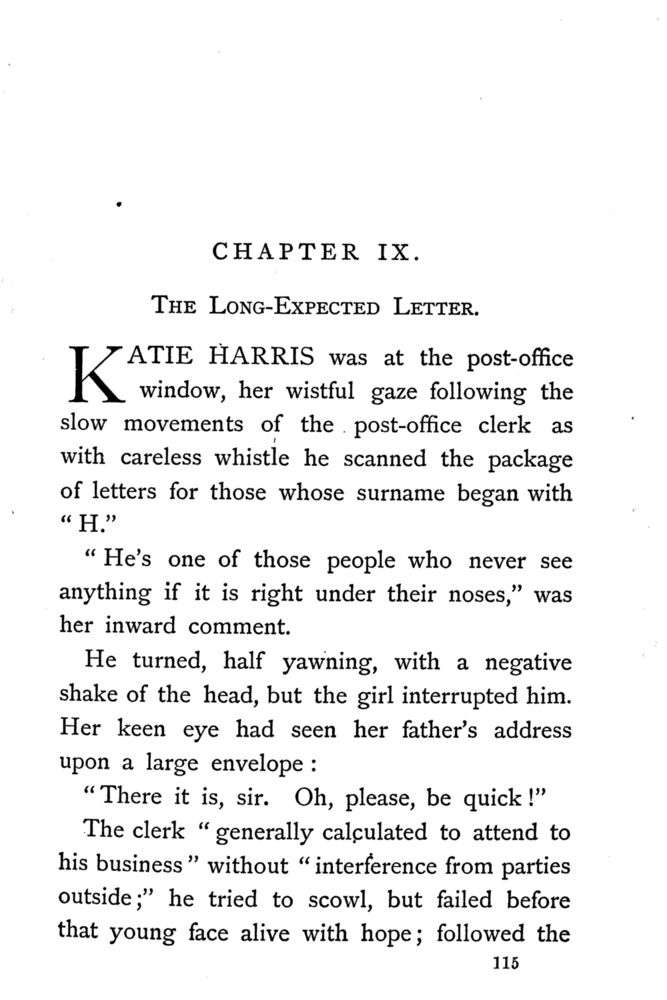 CHAPTER IX.

THE LONG-EXPECTED LETTER.

KATIE HARRIS was at the post-office window, her wistful gaze following the slow movements of the post-office clerk as with careless whistle he scanned the package of letters for those whose surname began with "H."

"He's one of those people who never see anything if it is right under their noses," was her inward comment.

He turned, half yawning, with a negative shake of the head, but the girl interrupted him. Her keen eye had seen her father's address upon a large envelope:

"There it is, sir. Oh, please, be quick!"

The clerk "generally calculated to attend to his business" without "interference from parties outside;" he tried to scowl, but failed before that young face alive with hope; followed the

115